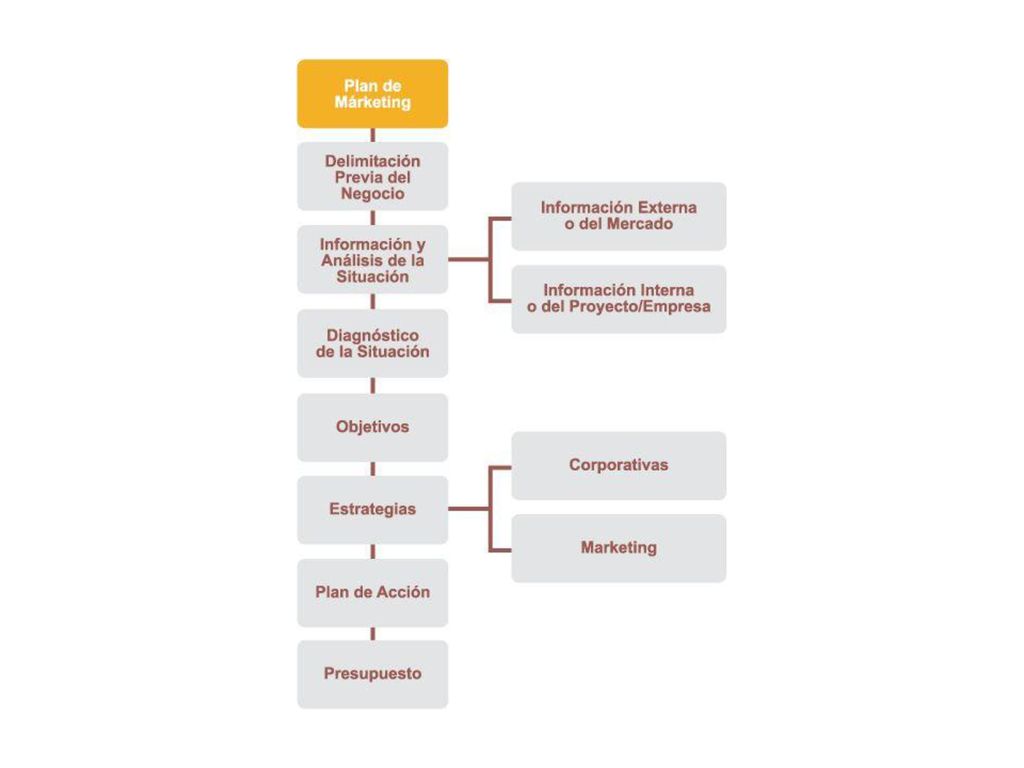 Plan de Márketing

Delimitación Previa del Negocio

Información y Análisis de la Situación

Información Externa o del Mercado

Información Interna o del Proyecto/Empresa

Diagnóstico de la Situación

Objetivos

Estrategias

Corporativas

Marketing

Plan de Acción

Presupuesto